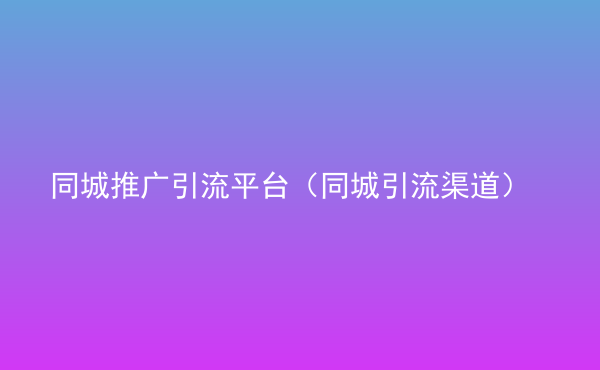 同城推广引流平台（同城引流渠道）